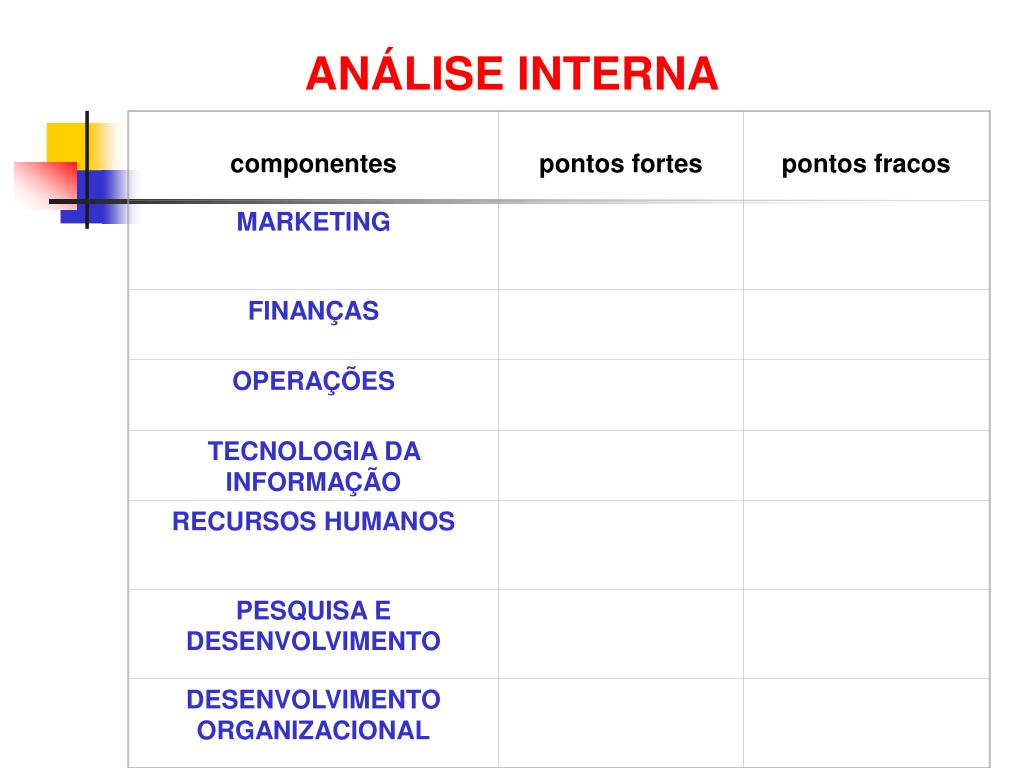 ANÁLISE INTERNA

| componentes | pontos fortes | pontos fracos |
|---|---|---|
| MARKETING | | |
| FINANÇAS | | |
| OPERAÇÕES | | |
| TECNOLOGIA DA INFORMAÇÃO | | |
| RECURSOS HUMANOS | | |
| PESQUISA E DESENVOLVIMENTO | | |
| DESENVOLVIMENTO ORGANIZACIONAL | | |